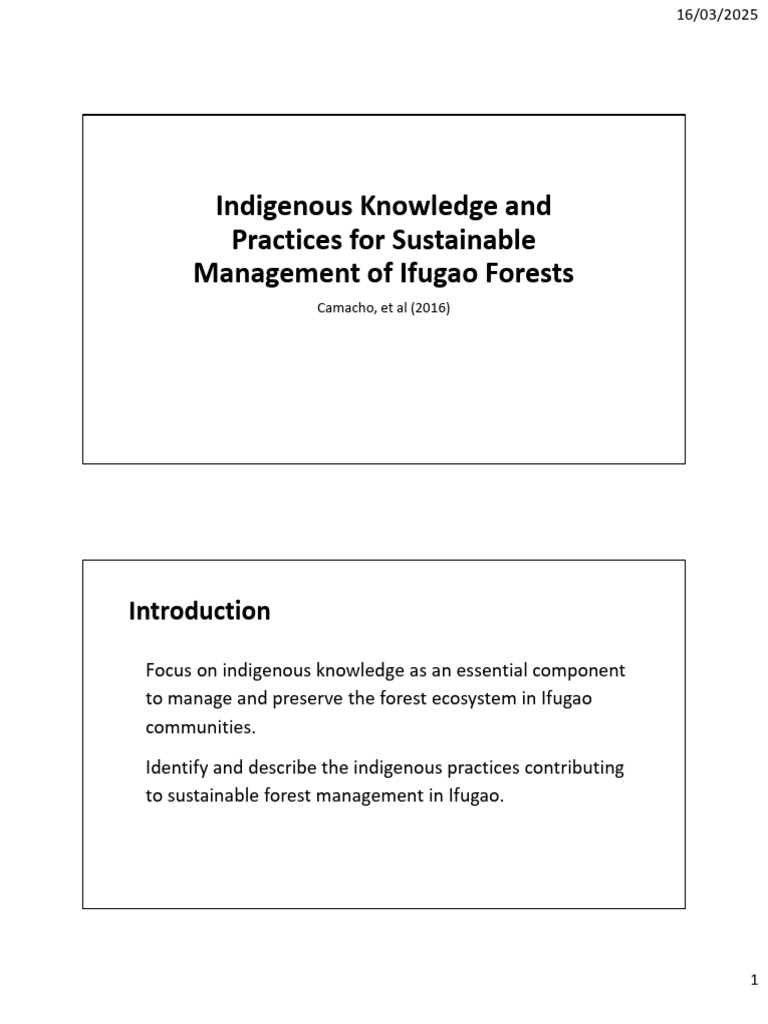 16/03/2025

Indigenous Knowledge and
Practices for Sustainable
Management of Ifugao Forests

Camacho, et al (2016)

Introduction

Focus on indigenous knowledge as an essential component to manage and preserve the forest ecosystem in Ifugao communities.

Identify and describe the indigenous practices contributing to sustainable forest management in Ifugao.

1